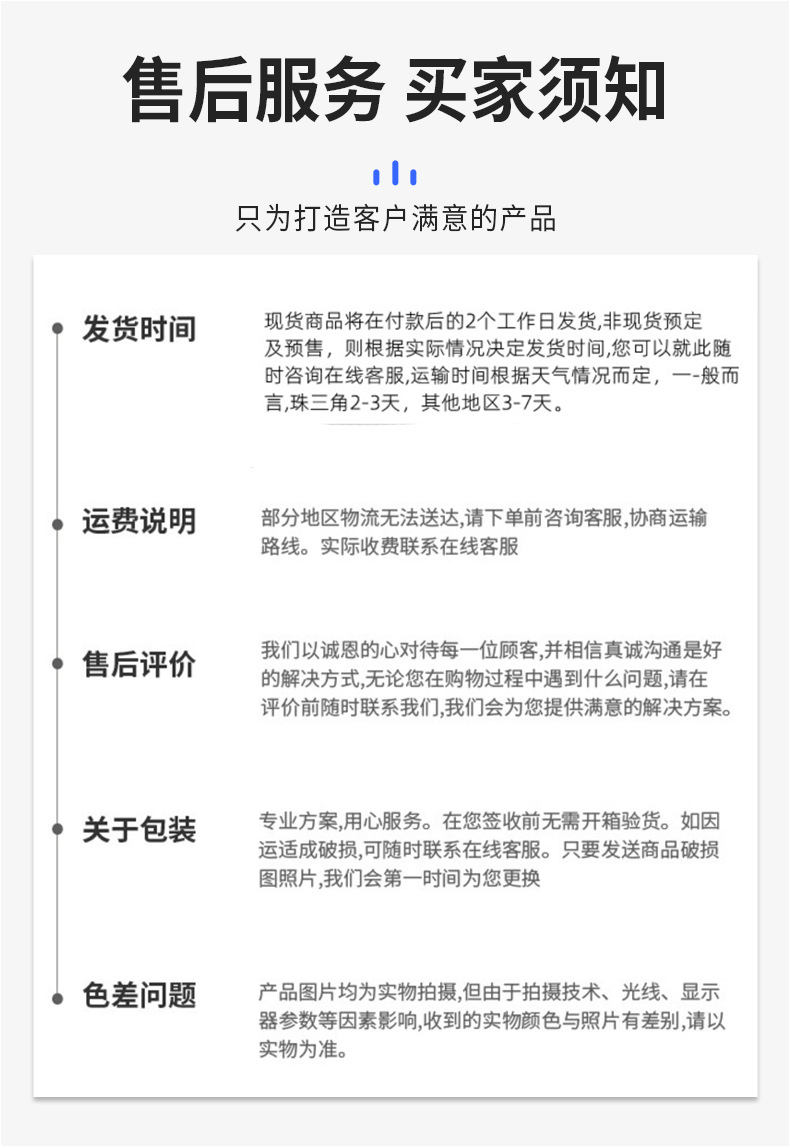 售后服务 买家须知

只为打造客户满意的产品

发货时间

现货商品将在付款后的2个工作日发货,非现货预定及预售，则根据实际情况决定发货时间,您可以就此随时咨询在线客服,运输时间根据天气情况而定，一-般而言,珠三角2-3天，其他地区3-7天。

运费说明

部分地区物流无法送达,请下单前咨询客服,协商运输路线。实际收费联系在线客服

售后评价

我们以诚恩的心对待每一位顾客,并相信真诚沟通是好的解决方式,无论您在购物过程中遇到什么问题,请在评价前随时联系我们,我们会为您提供满意的解决方案。

关于包装

专业方案,用心服务。在您签收前无需开箱验货。如因运适成破损,可随时联系在线客服。只要发送商品破损图照片,我们会第一时间为您更换

色差问题

产品图片均为实物拍摄,但由于拍摄技术、光线、显示器参数等因素影响,收到的实物颜色与照片有差别,请以实物为准。